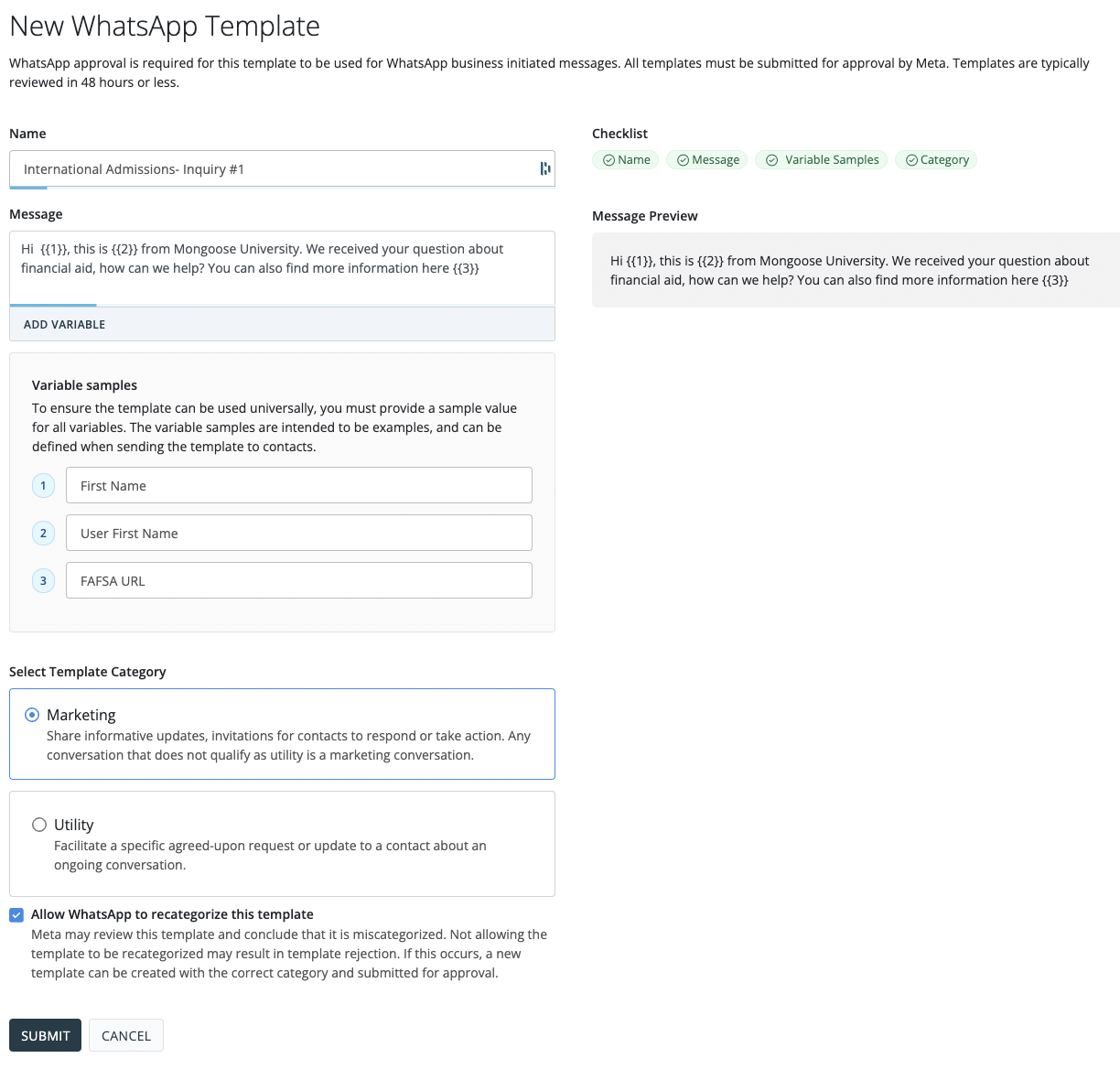 New WhatsApp Template

WhatsApp approval is required for this template to be used for WhatsApp business initiated messages. All templates must be submitted for approval by Meta. Templates are typically reviewed in 48 hours or less.

Name

International Admissions- Inquiry #1

Message

Hi {{1}}, this is {{2}} from Mongoose University. We received your question about financial aid, how can we help? You can also find more information here {{3}}

ADD VARIABLE

Variable samples

To ensure the template can be used universally, you must provide a sample value for all variables. The variable samples are intended to be examples, and can be defined when sending the template to contacts.

1 First Name

2 User First Name

3 FAFSA URL

Select Template Category

Marketing
Share informative updates, invitations for contacts to respond or take action. Any conversation that does not qualify as utility is a marketing conversation.

Utility
Facilitate a specific agreed-upon request or update to a contact about an ongoing conversation.

Allow WhatsApp to recategorize this template
Meta may review this template and conclude that it is miscategorized. Not allowing the template to be recategorized may result in template rejection. If this occurs, a new template can be created with the correct category and submitted for approval.

SUBMIT CANCEL

Checklist

Name Message Variable Samples Category

Message Preview

Hi {{1}}, this is {{2}} from Mongoose University. We received your question about financial aid, how can we help? You can also find more information here {{3}}